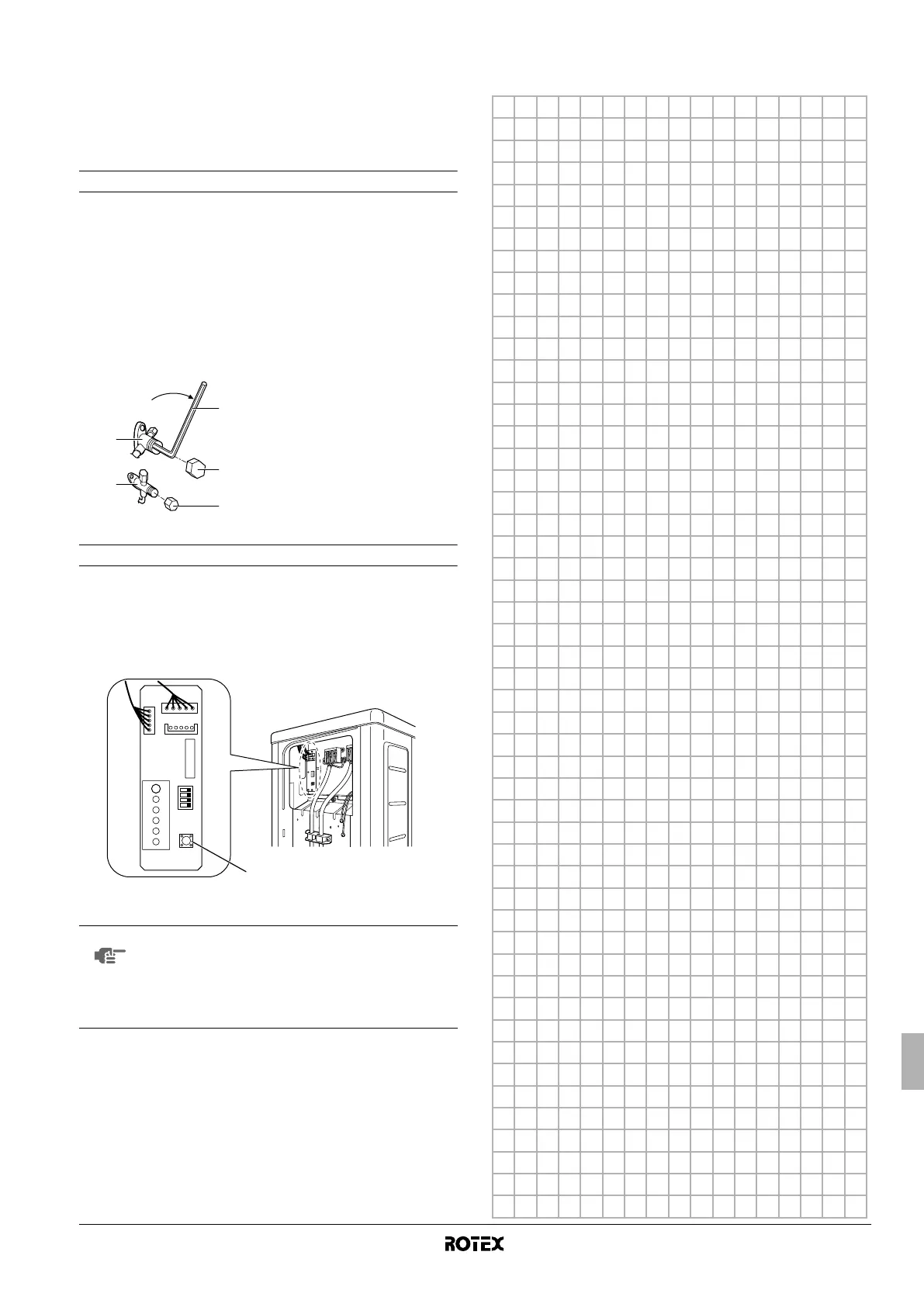 ROTEX